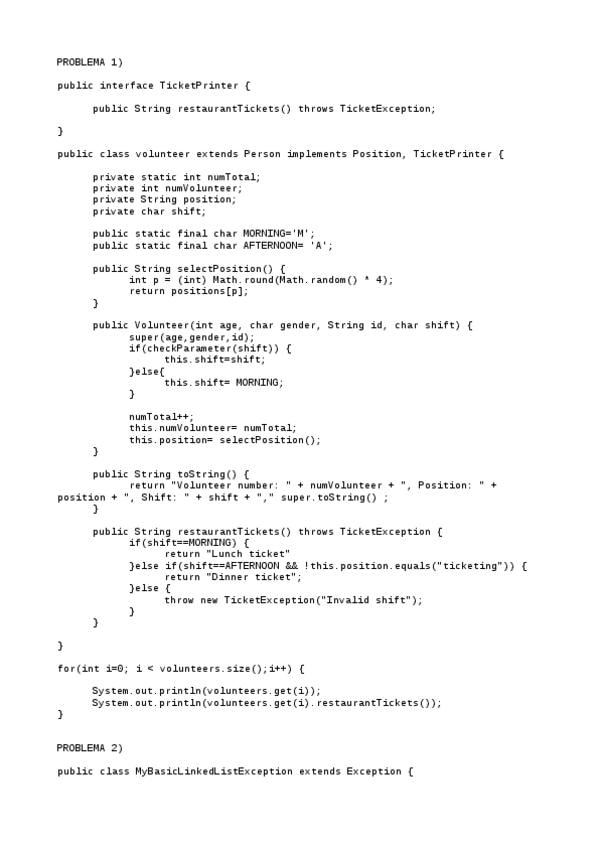 PROBLEMA 1)

public interface TicketPrinter {

public String restaurantTickets() throws TicketException;

}

public class volunteer extends Person implements Position, TicketPrinter {

private static int numTotal;
private int numVolunteer;
private String position;
private char shift;

public static final char MORNING='M';
public static final char AFTERNOON= 'A';

public String selectPosition() {
int p = (int) Math.round(Math.random() * 4);
return positions[p];
}

public Volunteer(int age, char gender, String id, char shift) {
super(age,gender,id);
if(checkParameter(shift)) {
this.shift=shift;
}else{
this.shift= MORNING;
}

numTotal++;
this.numVolunteer= numTotal;
this.position= selectPosition();
}

public String toString() {
return "Volunteer number: " + numVolunteer + ", Position: " + position + ", Shift: " + shift + "," super.toString() ;
}

public String restaurantTickets() throws TicketException {
if(shift==MORNING) {
return "Lunch ticket"
}else if(shift==AFTERNOON && !this.position.equals("ticketing")) {
return "Dinner ticket";
}else {
throw new TicketException("Invalid shift");
}
}

}

for(int i=0; i < volunteers.size();i++) {

System.out.println(volunteers.get(i));
System.out.println(volunteers.get(i).restaurantTickets());
}

PROBLEMA 2)

public class MyBasicLinkedListException extends Exception {